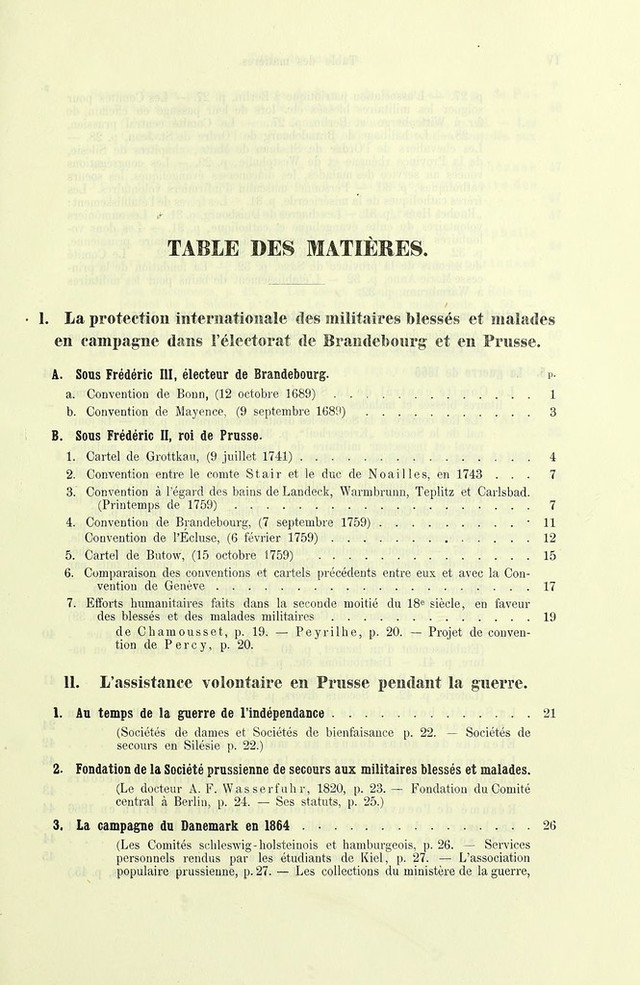 TABLE DES MATIÈRES.

I. La protection internationale des militaires blessés et malades en campagne dans l'électorat de Brandebourg et en Prusse.

A. Sous Frédéric III, électeur de Brandebourg.
p.
a. Convention de Bonn, (12 octobre 1689) 1
b. Convention de Mayence, (9 septembre 1689) 3

B. Sous Frédéric II, roi de Prusse.
1. Cartel de Grottkau, (9 juillet 1741) 4
2. Convention entre le comte Stair et le duc de Noailles, en 1743 7
3. Convention à l'égard des bains de Landeck, Warmbrunn, Teplitz et Carlsbad. (Printemps de 1759) 7
4. Convention de Brandebourg, (7 septembre 1759) 11
Convention de l'Écluse, (6 février 1759) 12
5. Cartel de Butow, (15 octobre 1759) 15
6. Comparaison des conventions et cartels précédents entre eux et avec la Convention de Genève 17
7. Efforts humanitaires faits dans la seconde moitié du 18e siècle, en faveur des blessés et des malades militaires 19
de Chamousset, p. 19. — Peyrilhe, p. 20. — Projet de convention de Percy, p. 20.

II. L'assistance volontaire en Prusse pendant la guerre.

1. Au temps de la guerre de l'indépendance 21
(Sociétés de dames et Sociétés de bienfaisance p. 22. — Sociétés de secours en Silésie p. 22.)

2. Fondation de la Société prussienne de secours aux militaires blessés et malades.
(Le docteur A. F. Wasserfuhr, 1820, p. 23. — Fondation du Comité central à Berlin, p. 24. — Ses statuts, p. 25.)

3. La campagne du Danemark en 1864 26
(Les Comités schleswig-holsteinois et hamburgeois, p. 26. — Services personnels rendus par les étudiants de Kiel, p. 27. — L'association populaire prussienne, p. 27. — Les collections du ministère de la guerre,